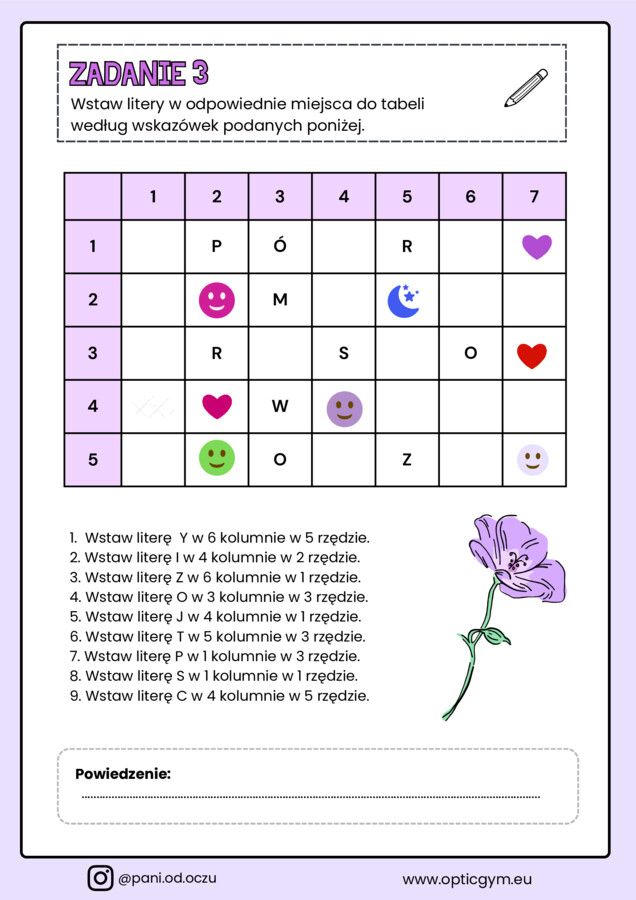 ZADANIE 3

Wstaw litery w odpowiednie miejsca do tabeli według wskazówek podanych poniżej.

|  | 1 | 2 | 3 | 4 | 5 | 6 | 7 |
|---|---|---|---|---|---|---|---|
| 1 |  | P | Ó |  | R |  |  |
| 2 |  |  | M |  |  |  |  |
| 3 |  | R |  | S |  | O |  |
| 4 |  |  | W |  |  |  |  |
| 5 |  |  | O |  | Z |  |  |

1. Wstaw literę Y w 6 kolumnie w 5 rzędzie.
2. Wstaw literę I w 4 kolumnie w 2 rzędzie.
3. Wstaw literę Z w 6 kolumnie w 1 rzędzie.
4. Wstaw literę O w 3 kolumnie w 3 rzędzie.
5. Wstaw literę J w 4 kolumnie w 1 rzędzie.
6. Wstaw literę T w 5 kolumnie w 3 rzędzie.
7. Wstaw literę P w 1 kolumnie w 3 rzędzie.
8. Wstaw literę S w 1 kolumnie w 1 rzędzie.
9. Wstaw literę C w 4 kolumnie w 5 rzędzie.

Powiedzenie:
____

@pani.od.oczu

www.opticgym.eu